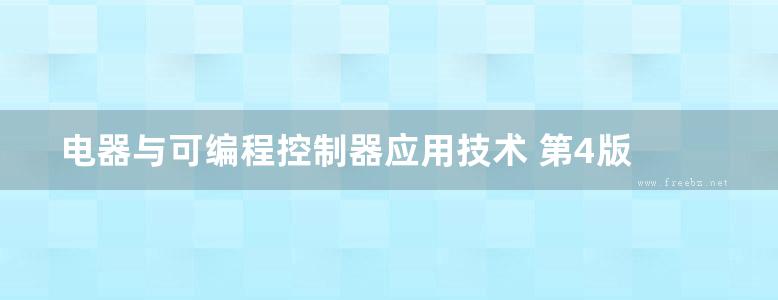 电器与可编程控制器应用技术 第4版

www.freebz.net